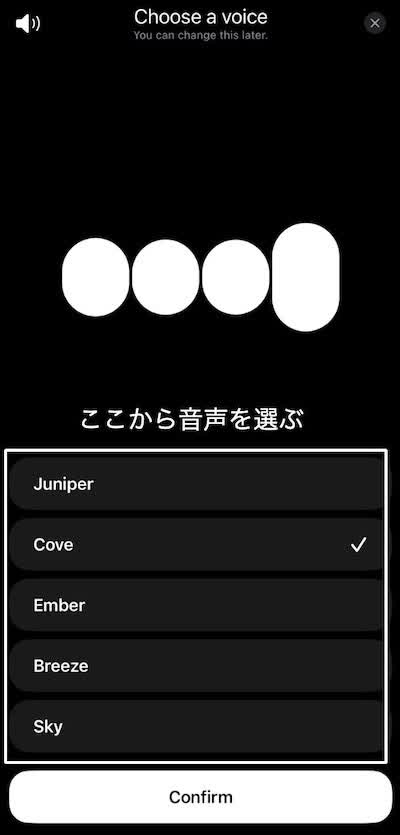 Choose a voice
You can change this later.

ここから音声を選ぶ

Juniper

Cove ✓

Ember

Breeze

Sky

Confirm